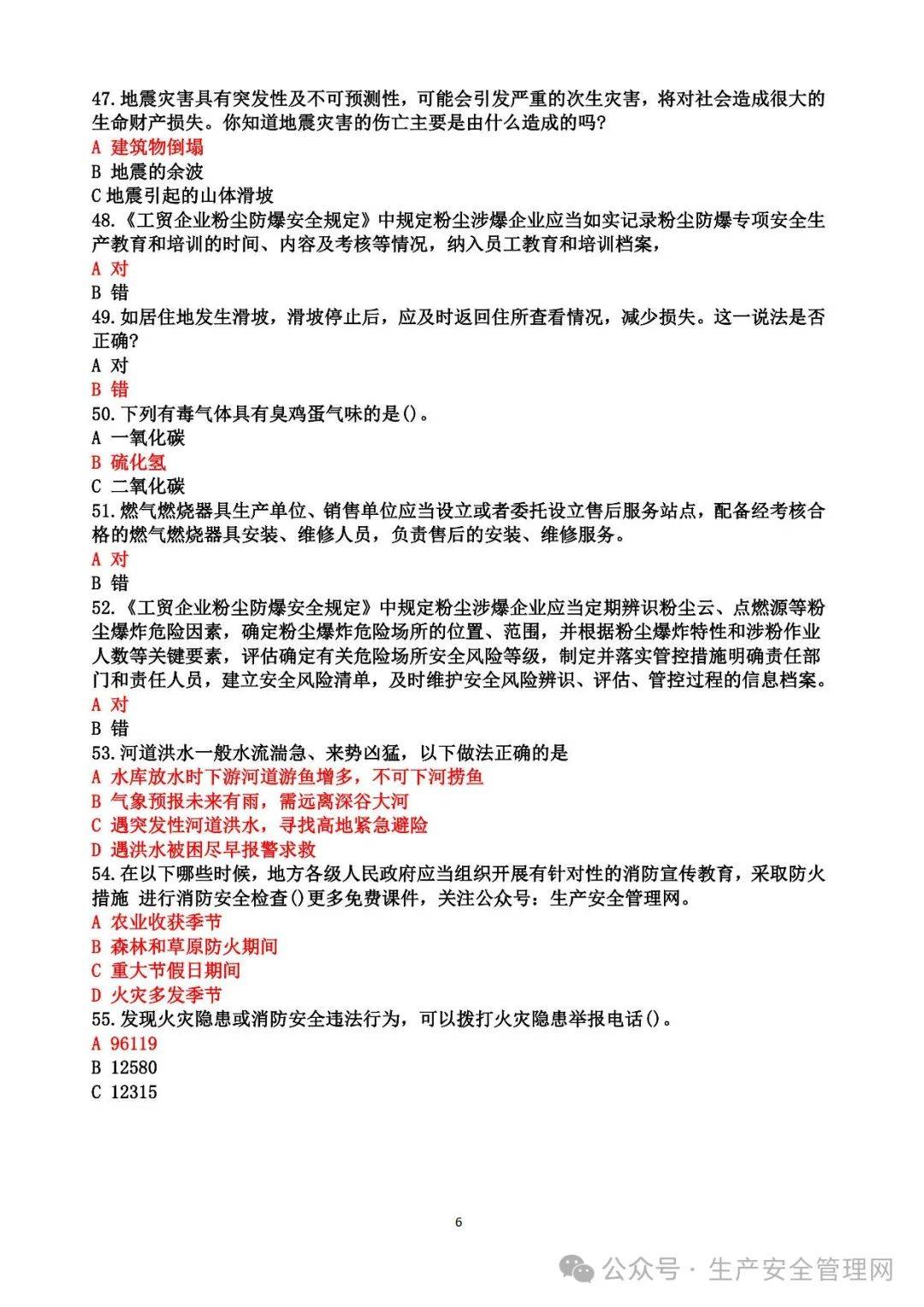 47.地震灾害具有突发性及不可预测性，可能会引发严重的次生灾害，将对社会造成很大的生命财产损失。你知道地震灾害的伤亡主要是由什么造成的吗?
A 建筑物倒塌
B 地震的余波
C 地震引起的山体滑坡
48.《工贸企业粉尘防爆安全规定》中规定粉尘涉爆企业应当如实记录粉尘防爆专项安全生产教育和培训的时间、内容及考核等情况，纳入员工教育和培训档案，
A 对
B 错
49.如居住地发生滑坡，滑坡停止后，应及时返回住所查看情况，减少损失。这一说法是否正确?
A 对
B 错
50.下列有毒气体具有臭鸡蛋气味的是()。
A 一氧化碳
B 硫化氢
C 二氧化碳
51.燃气燃烧器具生产单位、销售单位应当设立或者委托设立售后服务站点，配备经考核合格的燃气燃烧器具安装、维修人员，负责售后的安装、维修服务。
A 对
B 错
52.《工贸企业粉尘防爆安全规定》中规定粉尘涉爆企业应当定期辨识粉尘云、点燃源等粉尘爆炸危险因素，确定粉尘爆炸危险场所的位置、范围，并根据粉尘爆炸特性和涉粉作业人数等关键要素，评估确定有关危险场所安全风险等级，制定并落实管控措施明确责任部门和责任人员，建立安全风险清单，及时维护安全风险辨识、评估、管控过程的信息档案。
A 对
B 错
53.河道洪水一般水流湍急、来势凶猛，以下做法正确的是
A 水库放水时下游河道游鱼增多，不可下河捞鱼
B 气象预报未来有雨，需远离深谷大河
C 遇突发性河道洪水，寻找高地紧急避险
D 遇洪水被困尽早报警求救
54.在以下哪些时候，地方各级人民政府应当组织开展有针对性的消防宣传教育，采取防火措施 进行消防安全检查()更多免费课件，关注公众号：生产安全管理网。
A 农业收获季节
B 森林和草原防火期间
C 重大节假日期间
D 火灾多发季节
55.发现火灾隐患或消防安全违法行为，可以拨打火灾隐患举报电话()。
A 96119
B 12580
C 12315

6

公众号 · 生产安全管理网